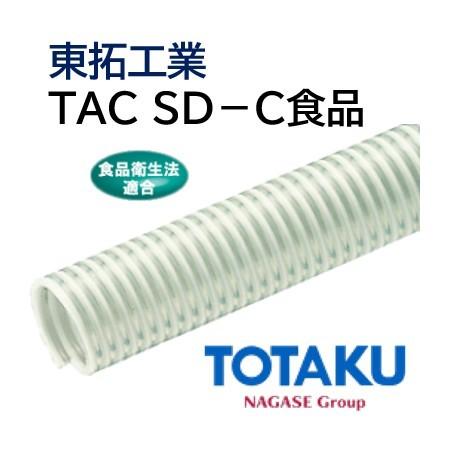 東拓工業
TAC SD－C食品

食品衛生法
適合

TOTAKU
NAGASE Group